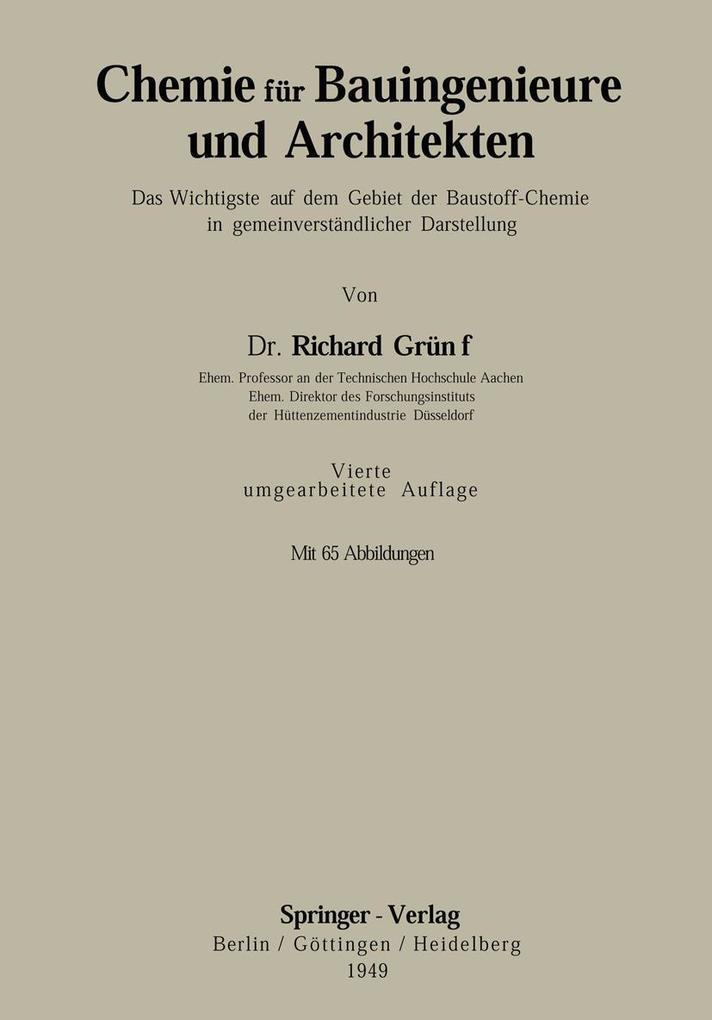 Chemie für Bauingenieure und Architekten

Das Wichtigste auf dem Gebiet der Baustoff-Chemie in gemeinverständlicher Darstellung

Von

Dr. Richard Grün †

Ehem. Professor an der Technischen Hochschule Aachen
Ehem. Direktor des Forschungsinstituts der Hüttenzementindustrie Düsseldorf

Vierte umgearbeitete Auflage

Mit 65 Abbildungen

Springer - Verlag
Berlin / Göttingen / Heidelberg
1949